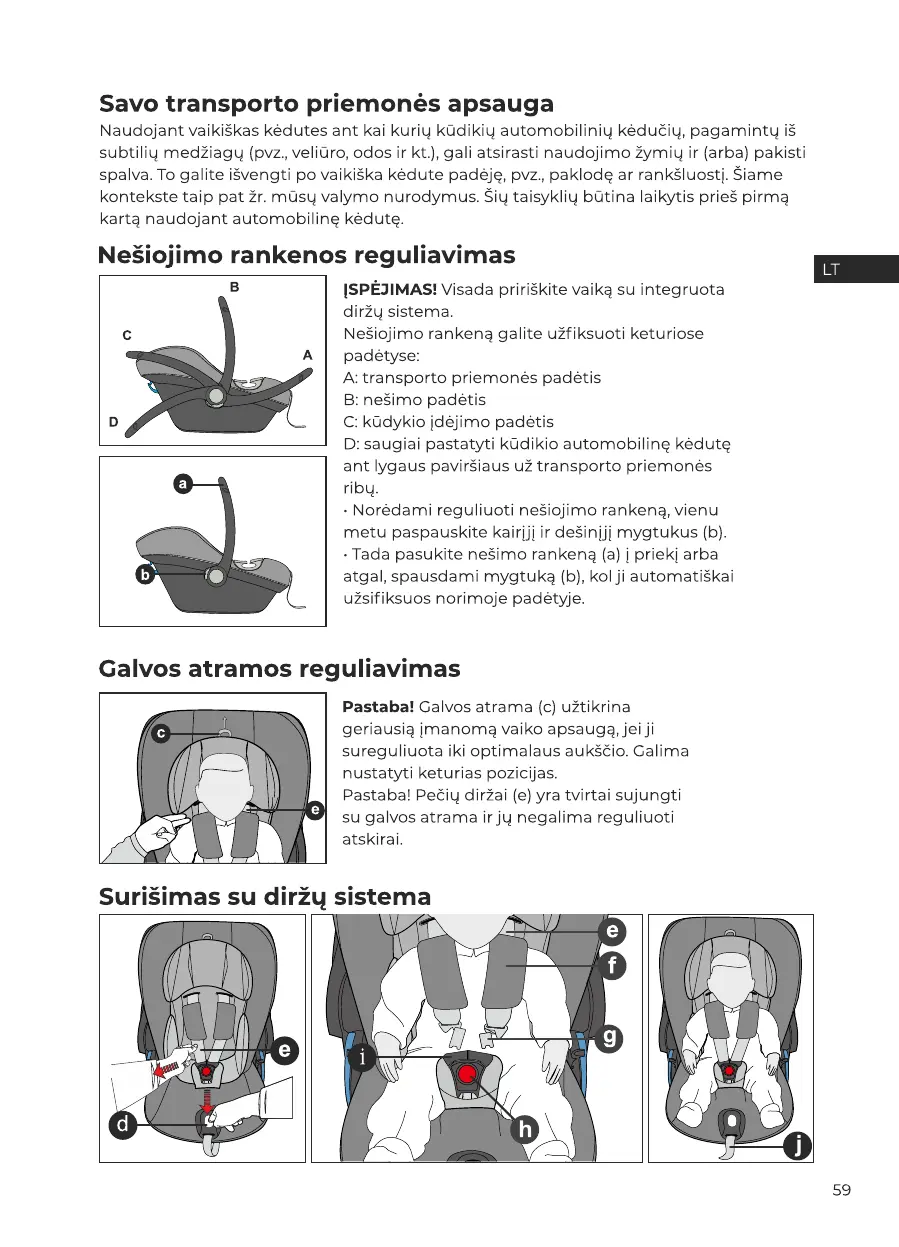 Savo transporto priemonės apsauga

Naudojant vaikiškas kėdutes ant kai kurių kūdikių automobilinių kėdučių, pagamintų iš subtilių medžiagų (pvz., veliūro, odos ir kt.), gali atsirasti naudojimo žymių ir (arba) pakisti spalva. To galite išvengti po vaikiška kėdute padėję, pvz., paklodę ar rankšluostį. Šiame kontekste taip pat žr. mūsų valymo nurodymus. Šių taisyklių būtina laikytis prieš pirmą kartą naudojant automobilinę kėdutę.

Nešiojimo rankenos reguliavimas

LT

B
C
A
D

a
b

ĮSPĖJIMAS! Visada pririškite vaiką su integruota diržų sistema.
Nešiojimo rankeną galite užfiksuoti keturiose padėtyse:
A: transporto priemonės padėtis
B: nešimo padėtis
C: kūdykio įdėjimo padėtis
D: saugiai pastatyti kūdikio automobilinę kėdutę ant lygaus paviršiaus už transporto priemonės ribų.
• Norėdami reguliuoti nešiojimo rankeną, vienu metu paspauskite kairįjį ir dešinįjį mygtukus (b).
• Tada pasukite nešimo rankeną (a) į priekį arba atgal, spausdami mygtuką (b), kol ji automatiškai užsifiksuos norimoje padėtyje.

Galvos atramos reguliavimas

c
e

Pastaba! Galvos atrama (c) užtikrina geriausią įmanomą vaiko apsaugą, jei ji sureguliuota iki optimalaus aukščio. Galima nustatyti keturias pozicijas.
Pastaba! Pečių diržai (e) yra tvirtai sujungti su galvos atrama ir jų negalima reguliuoti atskirai.

Surišimas su diržų sistema

e
d
e
f
g
i
h
j

59